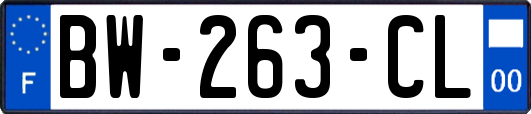 F
BW-263-CL
00